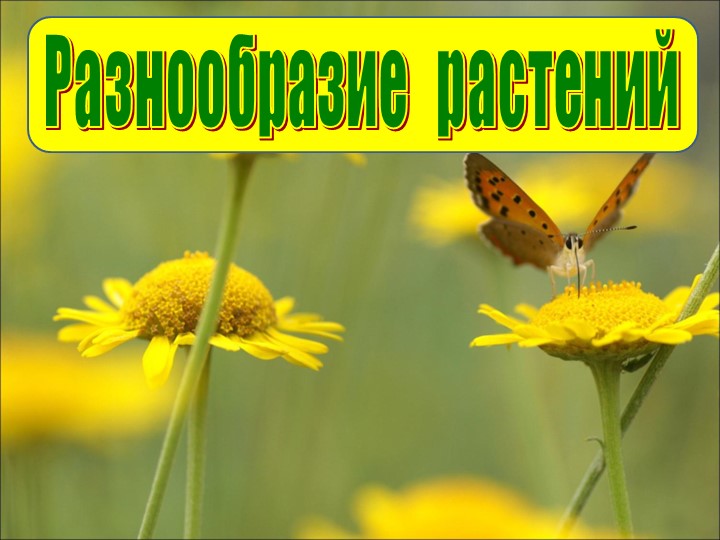 Разнообразие растений